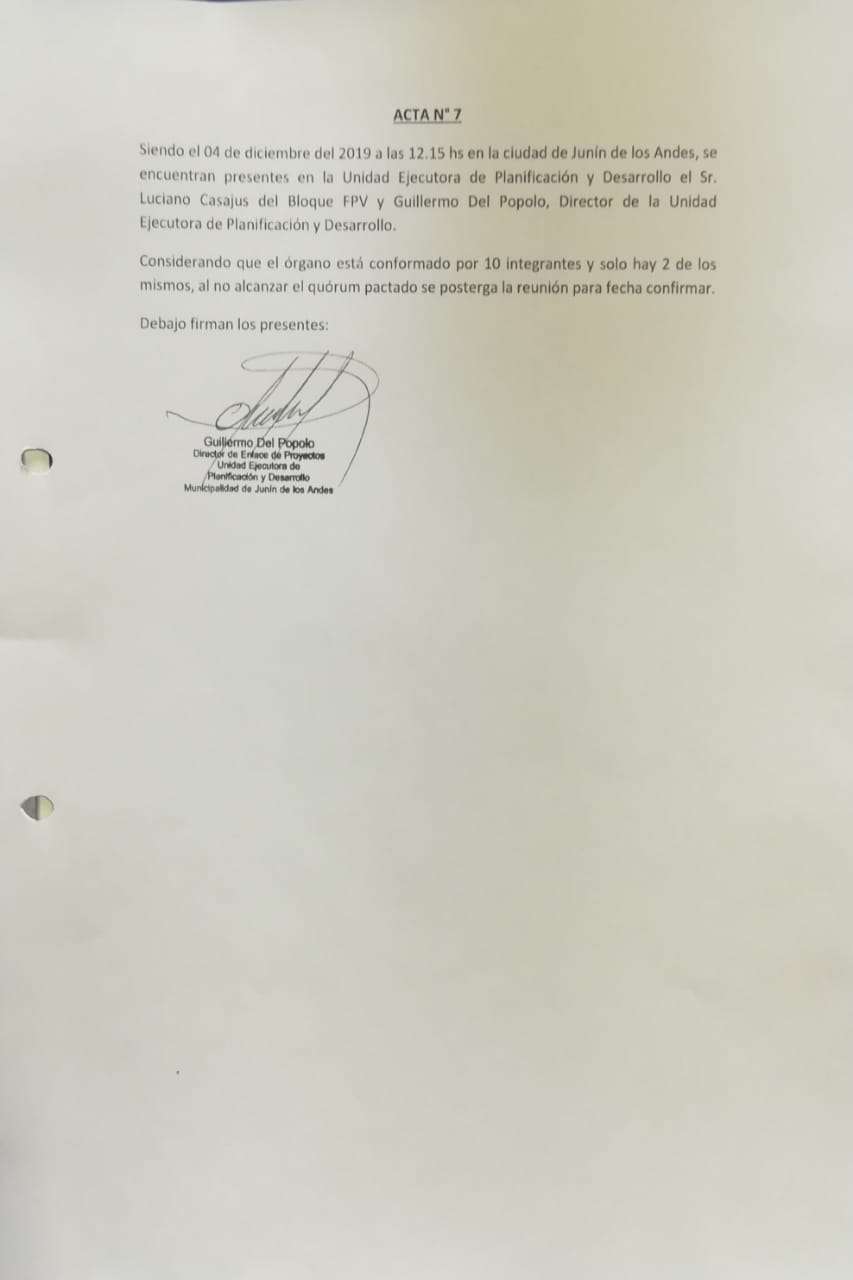 ACTA N° 7

Siendo el 04 de diciembre del 2019 a las 12.15 hs en la ciudad de Junín de los Andes, se encuentran presentes en la Unidad Ejecutora de Planificación y Desarrollo el Sr. Luciano Casajus del Bloque FPV y Guillermo Del Popolo, Director de la Unidad Ejecutora de Planificación y Desarrollo.

Considerando que el órgano está conformado por 10 integrantes y solo hay 2 de los mismos, al no alcanzar el quórum pactado se posterga la reunión para fecha confirmar.

Debajo firman los presentes:

Guillermo Del Popolo
Director de Enlace de Proyectos
Unidad Ejecutora de
Planificación y Desarrollo
Municipalidad de Junín de los Andes